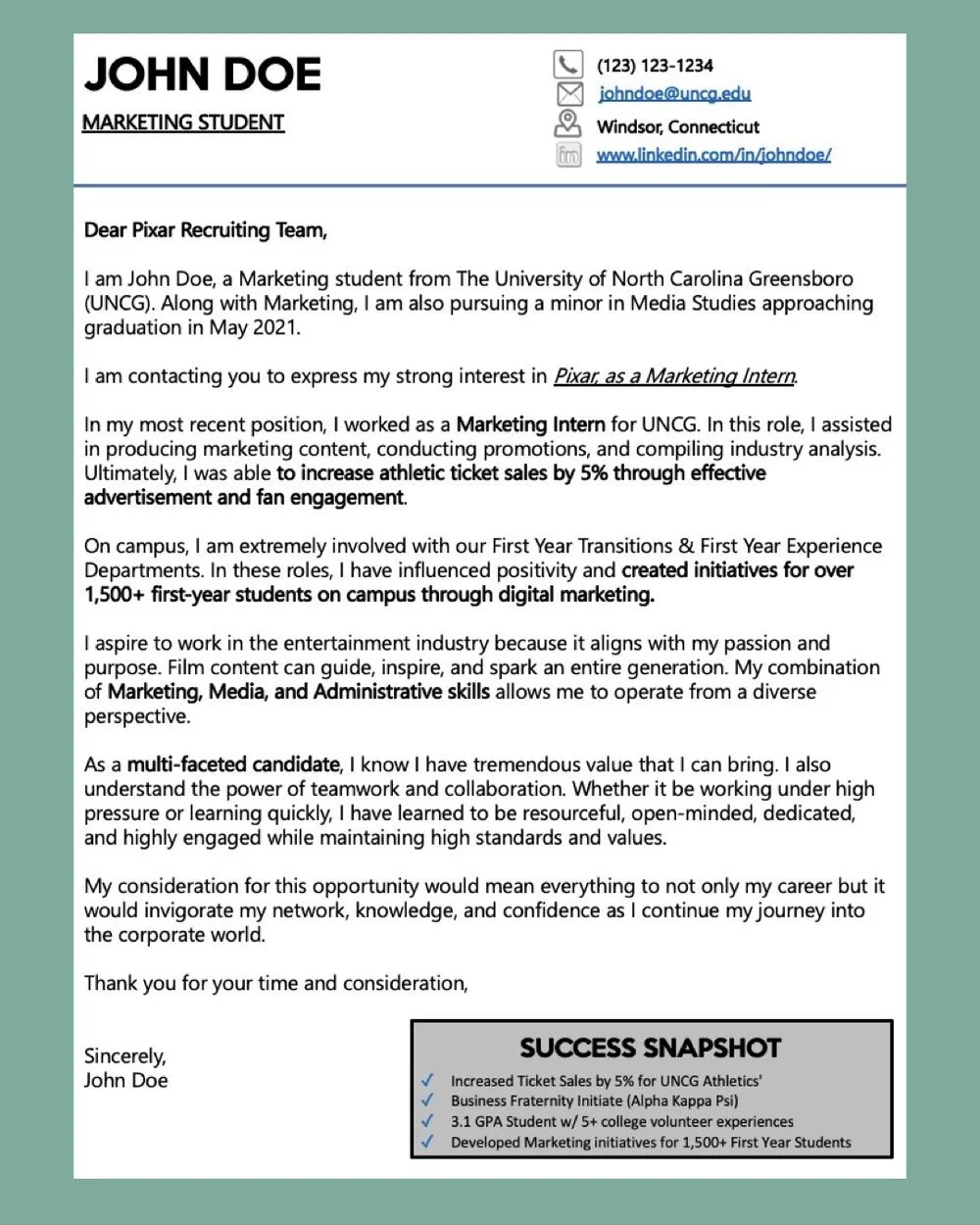 JOHN DOE

MARKETING STUDENT

(123) 123-1234
johndoe@uncg.edu
Windsor, Connecticut
www.linkedin.com/in/johndoe/

Dear Pixar Recruiting Team,

I am John Doe, a Marketing student from The University of North Carolina Greensboro (UNCG). Along with Marketing, I am also pursuing a minor in Media Studies approaching graduation in May 2021.

I am contacting you to express my strong interest in Pixar, as a Marketing Intern.

In my most recent position, I worked as a Marketing Intern for UNCG. In this role, I assisted in producing marketing content, conducting promotions, and compiling industry analysis. Ultimately, I was able to increase athletic ticket sales by 5% through effective advertisement and fan engagement.

On campus, I am extremely involved with our First Year Transitions & First Year Experience Departments. In these roles, I have influenced positivity and created initiatives for over 1,500+ first-year students on campus through digital marketing.

I aspire to work in the entertainment industry because it aligns with my passion and purpose. Film content can guide, inspire, and spark an entire generation. My combination of Marketing, Media, and Administrative skills allows me to operate from a diverse perspective.

As a multi-faceted candidate, I know I have tremendous value that I can bring. I also understand the power of teamwork and collaboration. Whether it be working under high pressure or learning quickly, I have learned to be resourceful, open-minded, dedicated, and highly engaged while maintaining high standards and values.

My consideration for this opportunity would mean everything to not only my career but it would invigorate my network, knowledge, and confidence as I continue my journey into the corporate world.

Thank you for your time and consideration,

Sincerely,
John Doe

SUCCESS SNAPSHOT
✓ Increased Ticket Sales by 5% for UNCG Athletics'
✓ Business Fraternity Initiate (Alpha Kappa Psi)
✓ 3.1 GPA Student w/ 5+ college volunteer experiences
✓ Developed Marketing initiatives for 1,500+ First Year Students